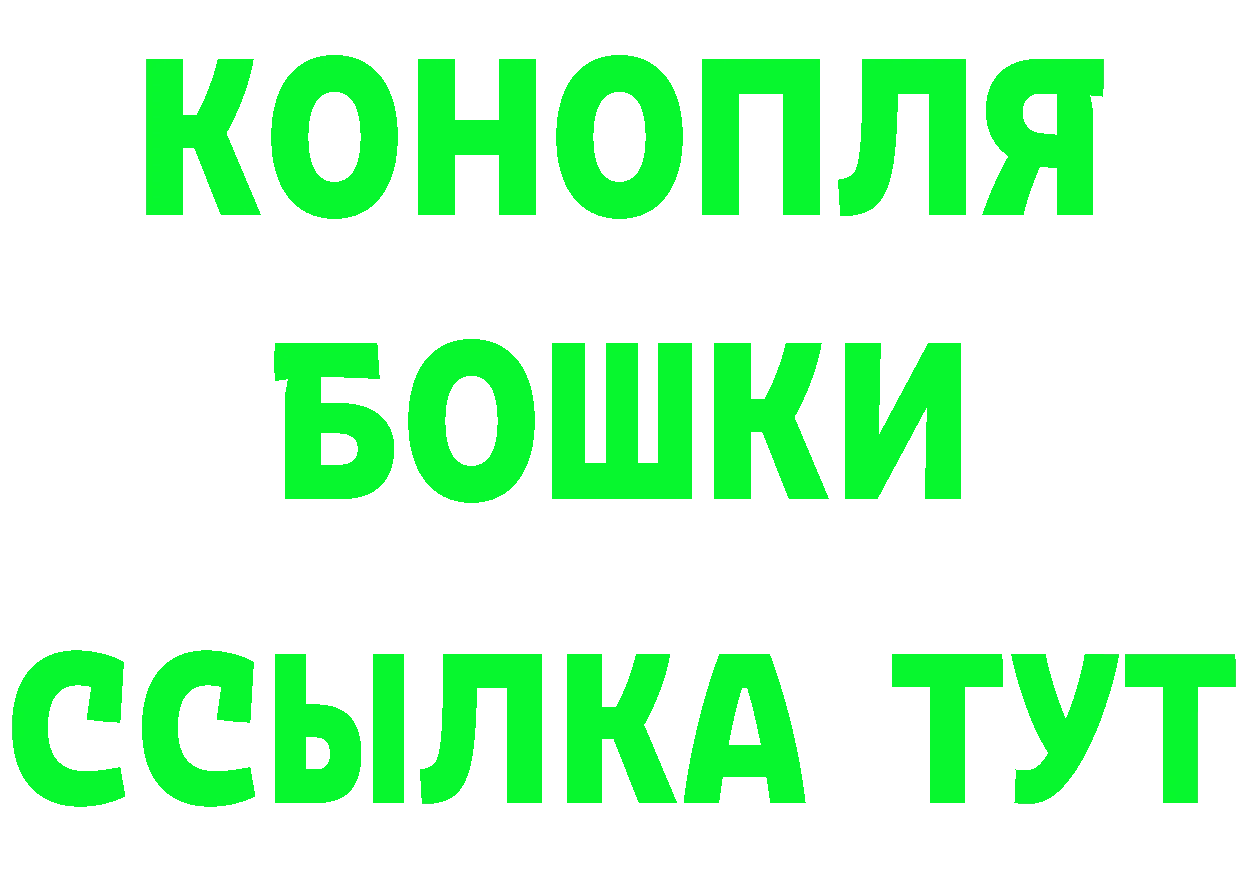 КОНОПЛЯ
БОШКИ
ССЫЛКА ТУТ